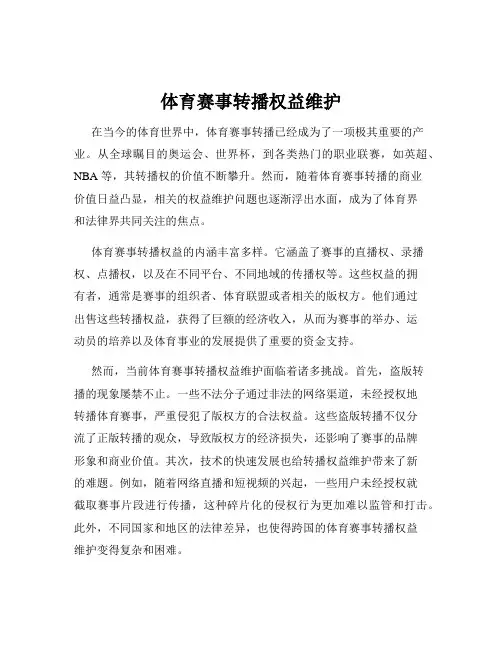 体育赛事转播权益维护

在当今的体育世界中，体育赛事转播已经成为了一项极其重要的产业。从全球瞩目的奥运会、世界杯，到各类热门的职业联赛，如英超、NBA 等，其转播权的价值不断攀升。然而，随着体育赛事转播的商业价值日益凸显，相关的权益维护问题也逐渐浮出水面，成为了体育界和法律界共同关注的焦点。

体育赛事转播权益的内涵丰富多样。它涵盖了赛事的直播权、录播权、点播权，以及在不同平台、不同地域的传播权等。这些权益的拥有者，通常是赛事的组织者、体育联盟或者相关的版权方。他们通过出售这些转播权益，获得了巨额的经济收入，从而为赛事的举办、运动员的培养以及体育事业的发展提供了重要的资金支持。

然而，当前体育赛事转播权益维护面临着诸多挑战。首先，盗版转播的现象屡禁不止。一些不法分子通过非法的网络渠道，未经授权地转播体育赛事，严重侵犯了版权方的合法权益。这些盗版转播不仅分流了正版转播的观众，导致版权方的经济损失，还影响了赛事的品牌形象和商业价值。其次，技术的快速发展也给转播权益维护带来了新的难题。例如，随着网络直播和短视频的兴起，一些用户未经授权就截取赛事片段进行传播，这种碎片化的侵权行为更加难以监管和打击。此外，不同国家和地区的法律差异，也使得跨国的体育赛事转播权益维护变得复杂和困难。